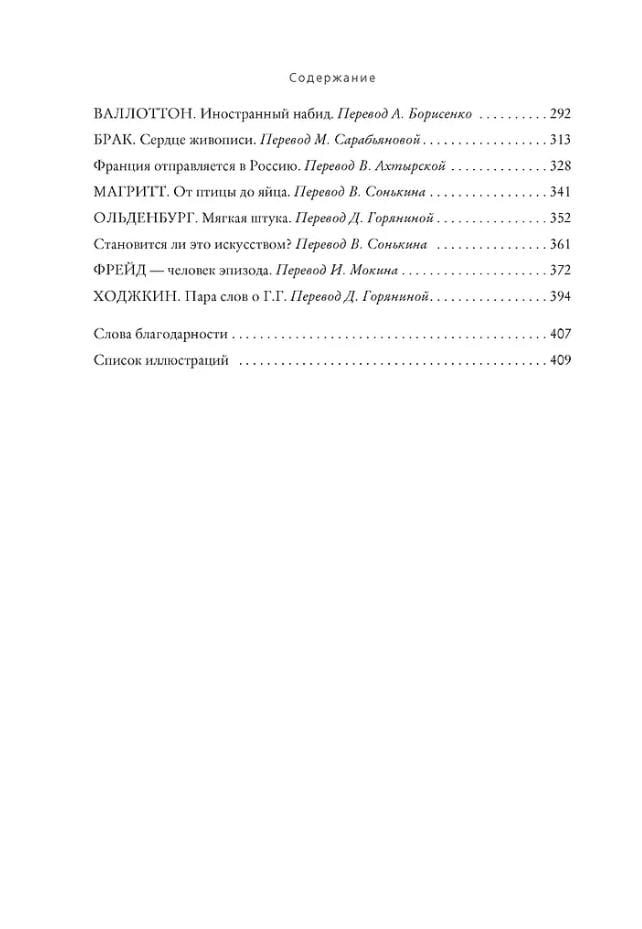 Содержание

ВАЛЛОТТОН. Иностранный набид. Перевод А. Борисенко 292

БРАК. Сердце живописи. Перевод М. Сарабьяновой 313

Франция отправляется в Россию. Перевод В. Ахтырской 328

МАГРИТТ. От птицы до яйца. Перевод В. Сонькина 341

ОЛЬДЕНБУРГ. Мягкая штука. Перевод Д. Горяниной 352

Становится ли это искусством? Перевод В. Сонькина 361

ФРЕЙД — человек эпизода. Перевод И. Мокина 372

ХОДЖКИН. Пара слов о Г.Г. Перевод Д. Горяниной 394

Слова благодарности 407

Список иллюстраций 409